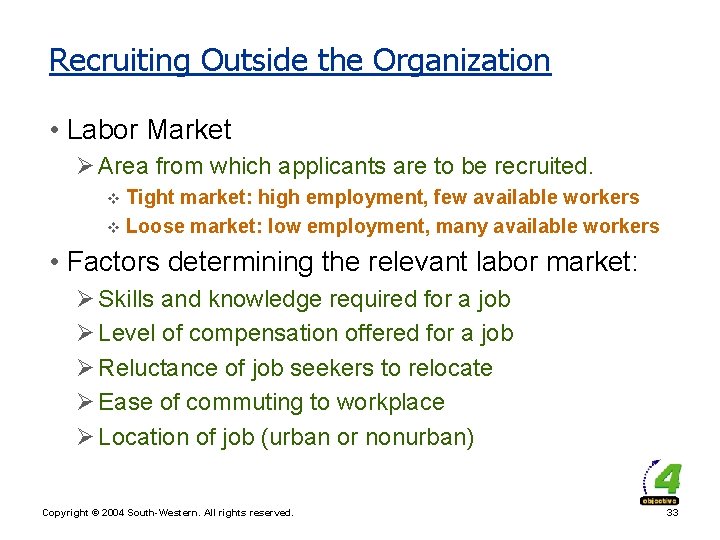 Recruiting Outside the Organization

• Labor Market

➢ Area from which applicants are to be recruited.

❖ Tight market: high employment, few available workers

❖ Loose market: low employment, many available workers

• Factors determining the relevant labor market:

➢ Skills and knowledge required for a job

➢ Level of compensation offered for a job

➢ Reluctance of job seekers to relocate

➢ Ease of commuting to workplace

➢ Location of job (urban or nonurban)

4
objective

Copyright © 2004 South-Western. All rights reserved.

33